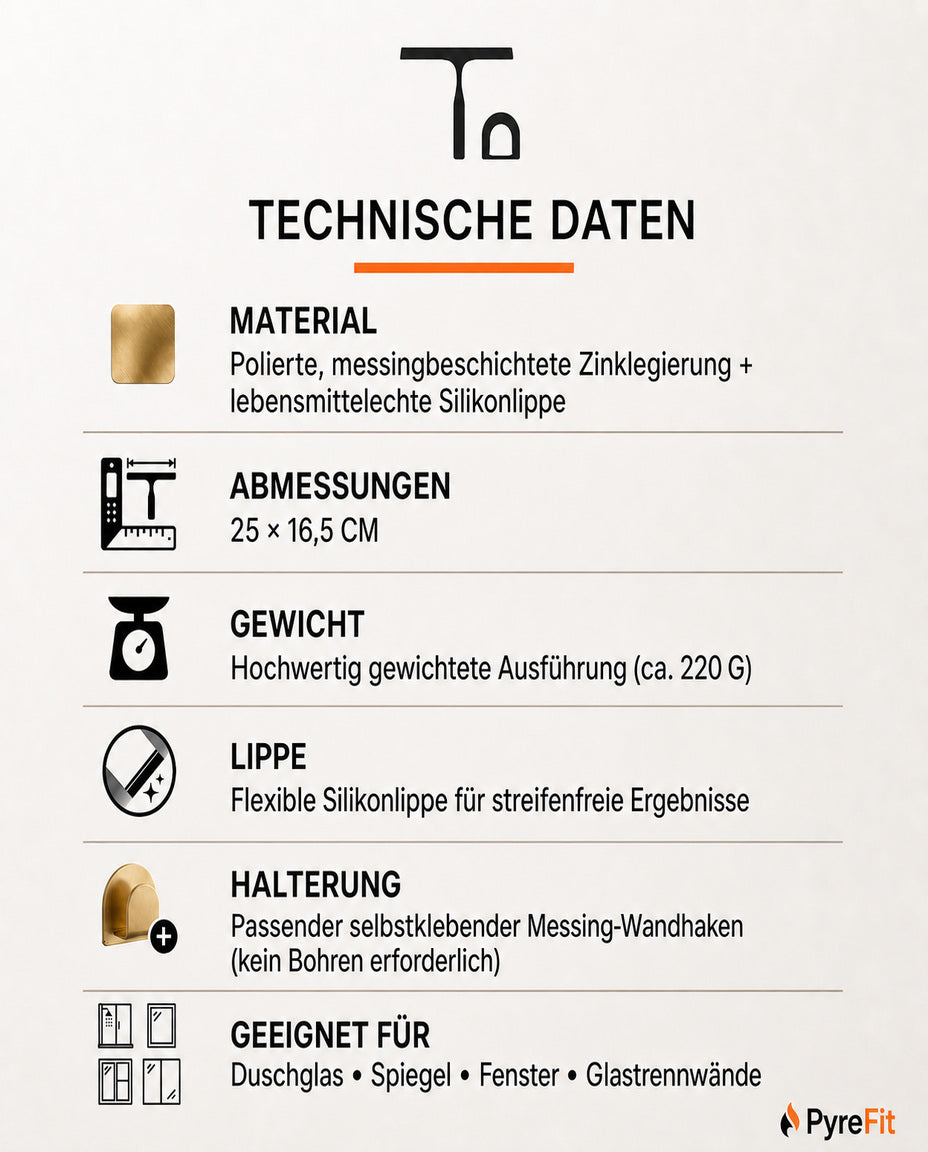 TECHNISCHE DATEN

MATERIAL
Polierte, messingbeschichtete Zinklegierung + lebensmittelechte Silikonlippe

ABMESSUNGEN
25 × 16,5 CM

GEWICHT
Hochwertig gewichtete Ausführung (ca. 220 G)

LIPPE
Flexible Silikonlippe für streifenfreie Ergebnisse

HALTERUNG
Passender selbstklebender Messing-Wandhaken (kein Bohren erforderlich)

GEEIGNET FÜR
Duschglas • Spiegel • Fenster • Glastrennwände

PyreFit